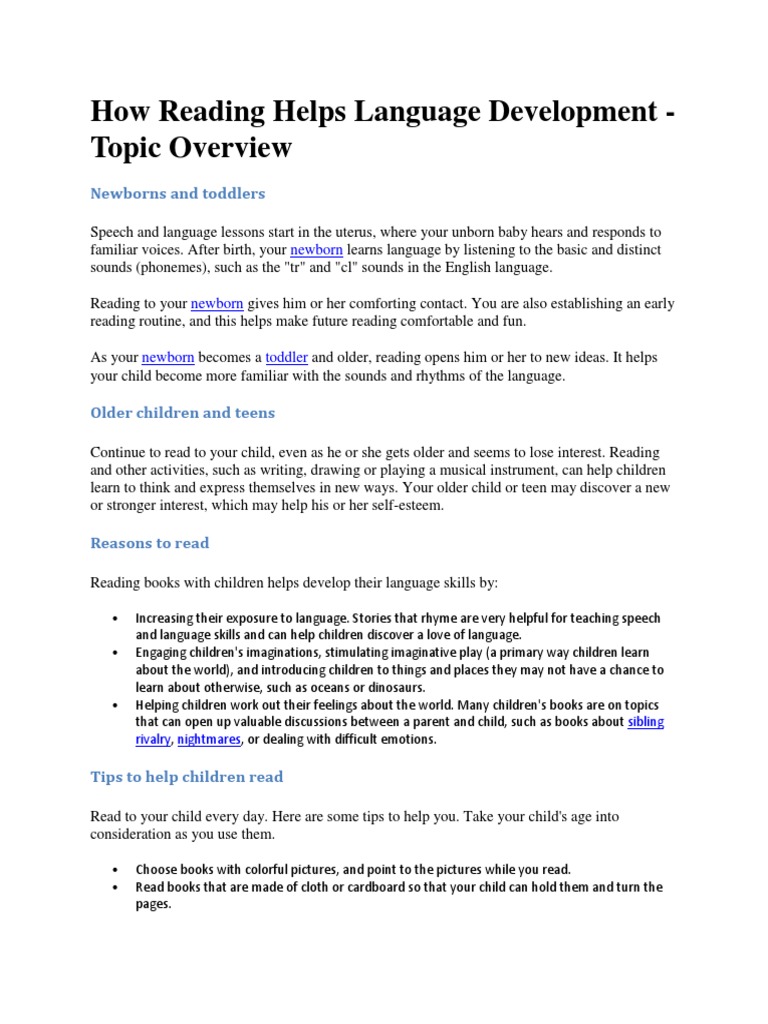 How Reading Helps Language Development - Topic Overview

Newborns and toddlers

Speech and language lessons start in the uterus, where your unborn baby hears and responds to familiar voices. After birth, your newborn learns language by listening to the basic and distinct sounds (phonemes), such as the "tr" and "cl" sounds in the English language.

Reading to your newborn gives him or her comforting contact. You are also establishing an early reading routine, and this helps make future reading comfortable and fun.

As your newborn becomes a toddler and older, reading opens him or her to new ideas. It helps your child become more familiar with the sounds and rhythms of the language.

Older children and teens

Continue to read to your child, even as he or she gets older and seems to lose interest. Reading and other activities, such as writing, drawing or playing a musical instrument, can help children learn to think and express themselves in new ways. Your older child or teen may discover a new or stronger interest, which may help his or her self-esteem.

Reasons to read

Reading books with children helps develop their language skills by:

• Increasing their exposure to language. Stories that rhyme are very helpful for teaching speech and language skills and can help children discover a love of language.
• Engaging children's imaginations, stimulating imaginative play (a primary way children learn about the world), and introducing children to things and places they may not have a chance to learn about otherwise, such as oceans or dinosaurs.
• Helping children work out their feelings about the world. Many children's books are on topics that can open up valuable discussions between a parent and child, such as books about sibling rivalry, nightmares, or dealing with difficult emotions.

Tips to help children read

Read to your child every day. Here are some tips to help you. Take your child's age into consideration as you use them.

• Choose books with colorful pictures, and point to the pictures while you read.
• Read books that are made of cloth or cardboard so that your child can hold them and turn the pages.